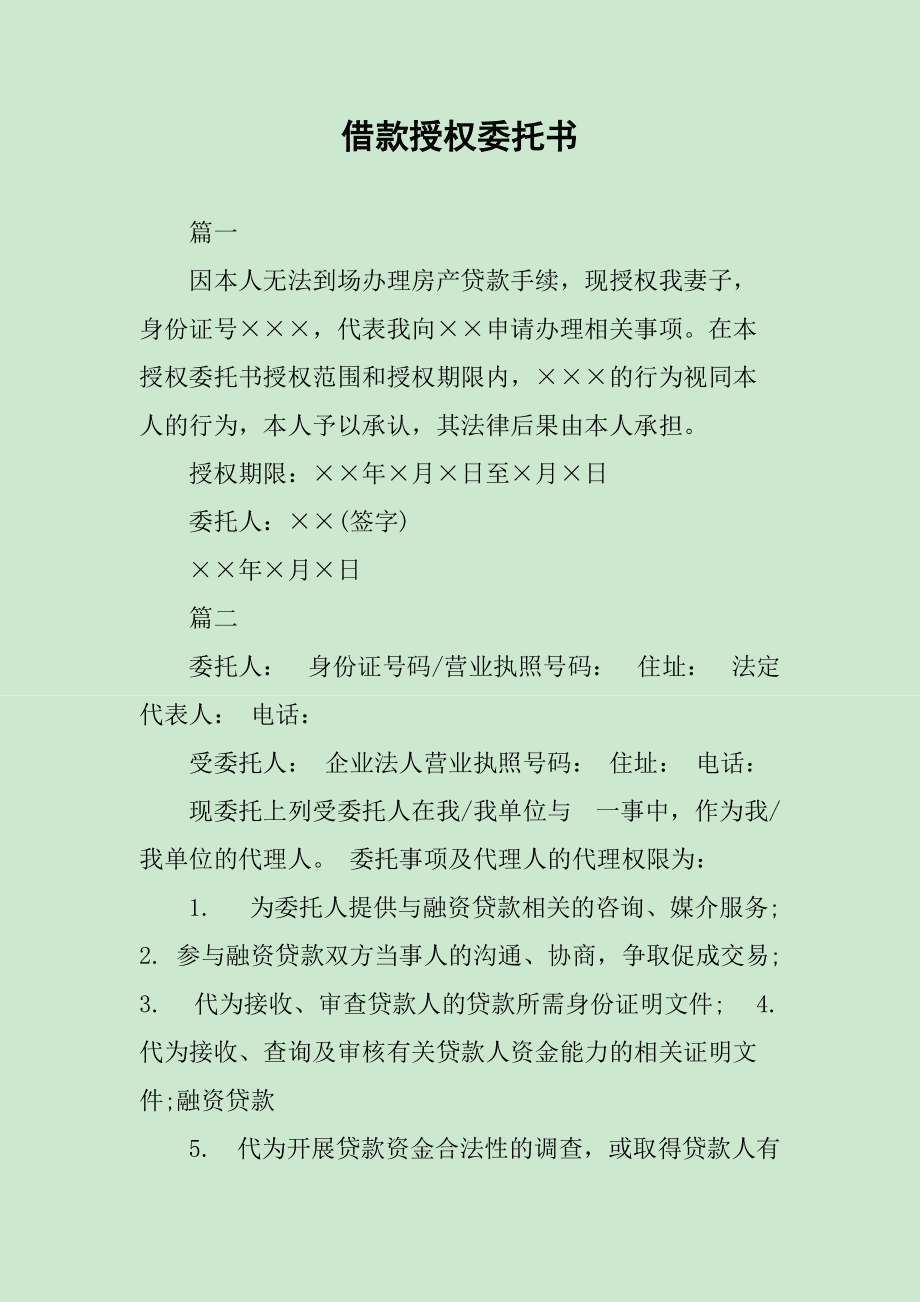 借款授权委托书

篇一

因本人无法到场办理房产贷款手续，现授权我妻子，身份证号×××，代表我向××申请办理相关事项。在本授权委托书授权范围和授权期限内，×××的行为视同本人的行为，本人予以承认，其法律后果由本人承担。

授权期限：××年×月×日至×月×日

委托人：××(签字)

××年×月×日

篇二

委托人： 身份证号码/营业执照号码： 住址： 法定代表人： 电话：

受委托人： 企业法人营业执照号码： 住址： 电话：

现委托上列受委托人在我/我单位与 一事中，作为我/我单位的代理人。 委托事项及代理人的代理权限为：

1. 为委托人提供与融资贷款相关的咨询、媒介服务; 2. 参与融资贷款双方当事人的沟通、协商，争取促成交易; 3. 代为接收、审查贷款人的贷款所需身份证明文件; 4. 代为接收、查询及审核有关贷款人资金能力的相关证明文件;融资贷款

5. 代为开展贷款资金合法性的调查，或取得贷款人有